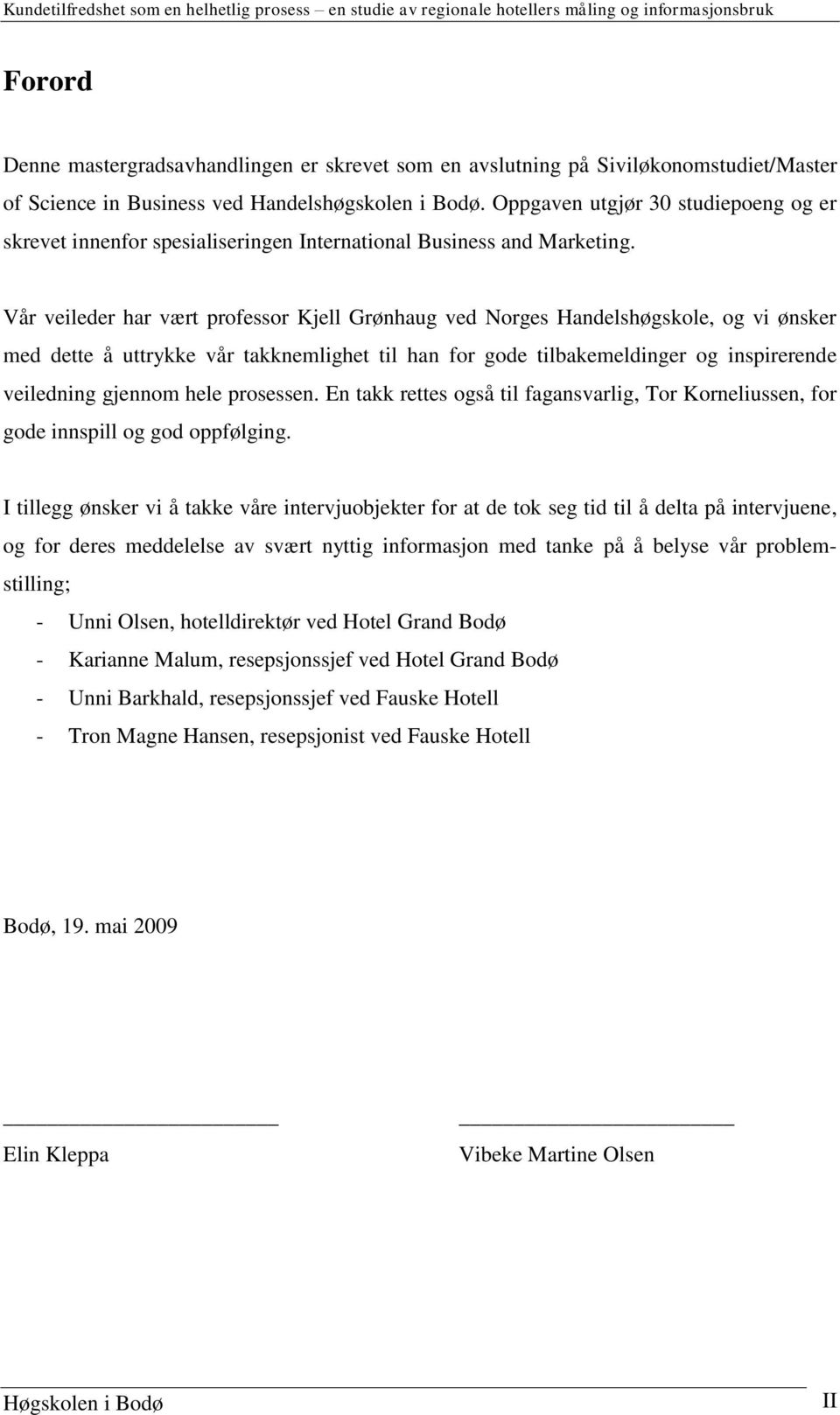 Kundetilfredshet som en helhetlig prosess – en studie av regionale hotellers måling og informasjonsbruk

Forord

Denne mastergradsavhandlingen er skrevet som en avslutning på Siviløkonomstudiet/Master of Science in Business ved Handelshøgskolen i Bodø. Oppgaven utgjør 30 studiepoeng og er skrevet innenfor spesialiseringen International Business and Marketing.

Vår veileder har vært professor Kjell Grønhaug ved Norges Handelshøgskole, og vi ønsker med dette å uttrykke vår takknemlighet til han for gode tilbakemeldinger og inspirerende veiledning gjennom hele prosessen. En takk rettes også til fagansvarlig, Tor Korneliussen, for gode innspill og god oppfølging.

I tillegg ønsker vi å takke våre intervjuobjekter for at de tok seg tid til å delta på intervjuene, og for deres meddelelse av svært nyttig informasjon med tanke på å belyse vår problemstilling;

- Unni Olsen, hotelldirektør ved Hotel Grand Bodø
- Karianne Malum, resepsjonssjef ved Hotel Grand Bodø
- Unni Barkhald, resepsjonssjef ved Fauske Hotell
- Tron Magne Hansen, resepsjonist ved Fauske Hotell

Bodø, 19. mai 2009

Elin Kleppa

Vibeke Martine Olsen

Høgskolen i Bodø II